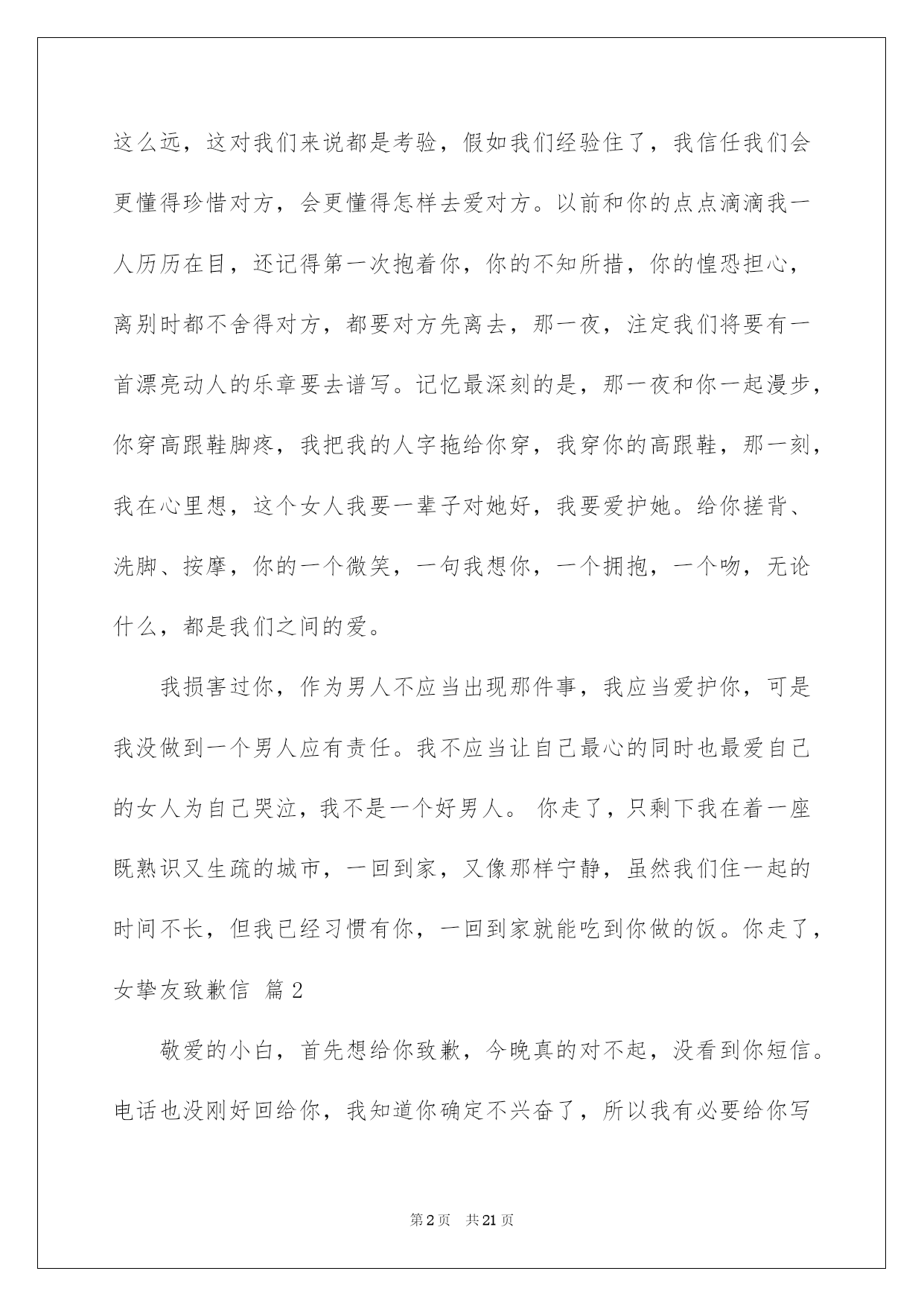 这么远，这对我们来说都是考验，假如我们经验住了，我信任我们会更懂得珍惜对方，会更懂得怎样去爱对方。以前和你的点点滴滴我一人历历在目，还记得第一次抱着你，你的不知所措，你的惶恐担心，离别时都不舍得对方，都要对方先离去，那一夜，注定我们将要有一首漂亮动人的乐章要去谱写。记忆最深刻的是，那一夜和你一起漫步，你穿高跟鞋脚疼，我把我的人字拖给你穿，我穿你的高跟鞋，那一刻，我在心里想，这个女人我要一辈子对她好，我要爱护她。给你搓背、洗脚、按摩，你的一个微笑，一句我想你，一个拥抱，一个吻，无论什么，都是我们之间的爱。

我损害过你，作为男人不应当出现那件事，我应当爱护你，可是我没做到一个男人应有责任。我不应当让自己最心的同时也最爱自己的女人为自己哭泣，我不是一个好男人。 你走了，只剩下我在着一座既熟识又生疏的城市，一回到家，又像那样宁静，虽然我们住一起的时间不长，但我已经习惯有你，一回到家就能吃到你做的饭。你走了，

女挚友致歉信 篇2

敬爱的小白，首先想给你致歉，今晚真的对不起，没看到你短信。电话也没刚好回给你，我知道你确定不兴奋了，所以我有必要给你写

第2页 共21页